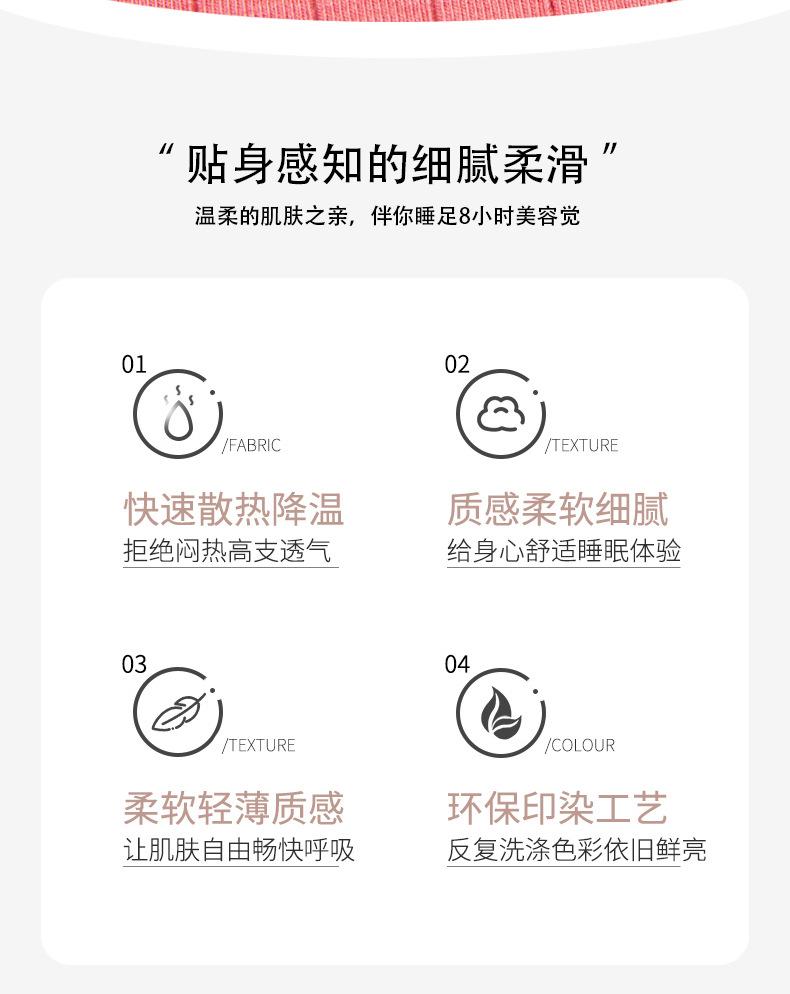 “贴身感知的细腻柔滑”
温柔的肌肤之亲，伴你睡足8小时美容觉

01
/FABRIC
快速散热降温
拒绝闷热高支透气

02
/TEXTURE
质感柔软细腻
给身心舒适睡眠体验

03
/TEXTURE
柔软轻薄质感
让肌肤自由畅快呼吸

04
/COLOUR
环保印染工艺
反复洗涤色彩依旧鲜亮